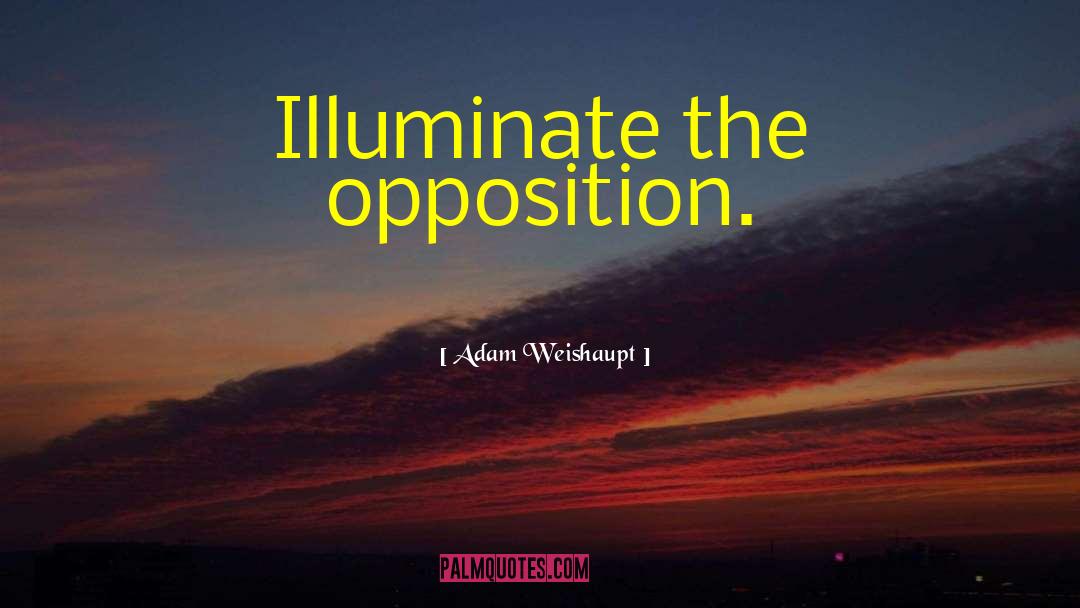 Illuminate the opposition.

[ Adam Weishaupt ]

PALMQUOTES.COM